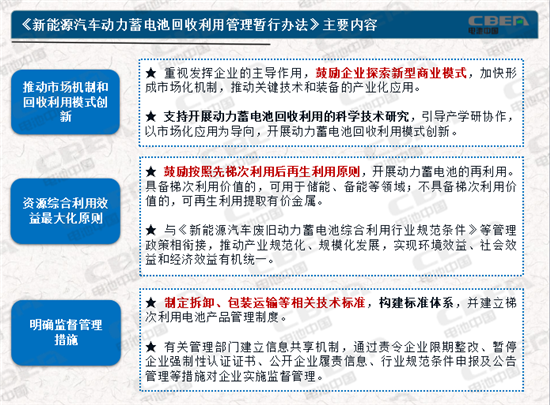 《新能源汽车动力蓄电池回收利用管理暂行办法》主要内容

CBEA
电池中国

推动市场机制和回收利用模式创新

★ 重视发挥企业的主导作用，鼓励企业探索新型商业模式，加快形成市场化机制，推动关键技术和装备的产业化应用。

★ 支持开展动力蓄电池回收利用的科学技术研究，引导产学研协作，以市场化应用为导向，开展动力蓄电池回收利用模式创新。

资源综合利用效益最大化原则

★ 鼓励按照先梯次利用后再生利用原则，开展动力蓄电池的再利用。具备梯次利用价值的，可用于储能、备能等领域；不具备梯次利用价值的，可再生利用提取有价金属。

★ 与《新能源汽车废旧动力蓄电池综合利用行业规范条件》等管理政策相衔接，推动产业规范化、规模化发展，实现环境效益、社会效益和经济效益有机统一。

明确监督管理措施

★ 制定拆卸、包装运输等相关技术标准，构建标准体系，并建立梯次利用电池产品管理制度。

★ 有关管理部门建立信息共享机制，通过责令企业限期整改、暂停企业强制性认证证书、公开企业履责信息、行业规范条件申报及公告管理等措施对企业实施监督管理。